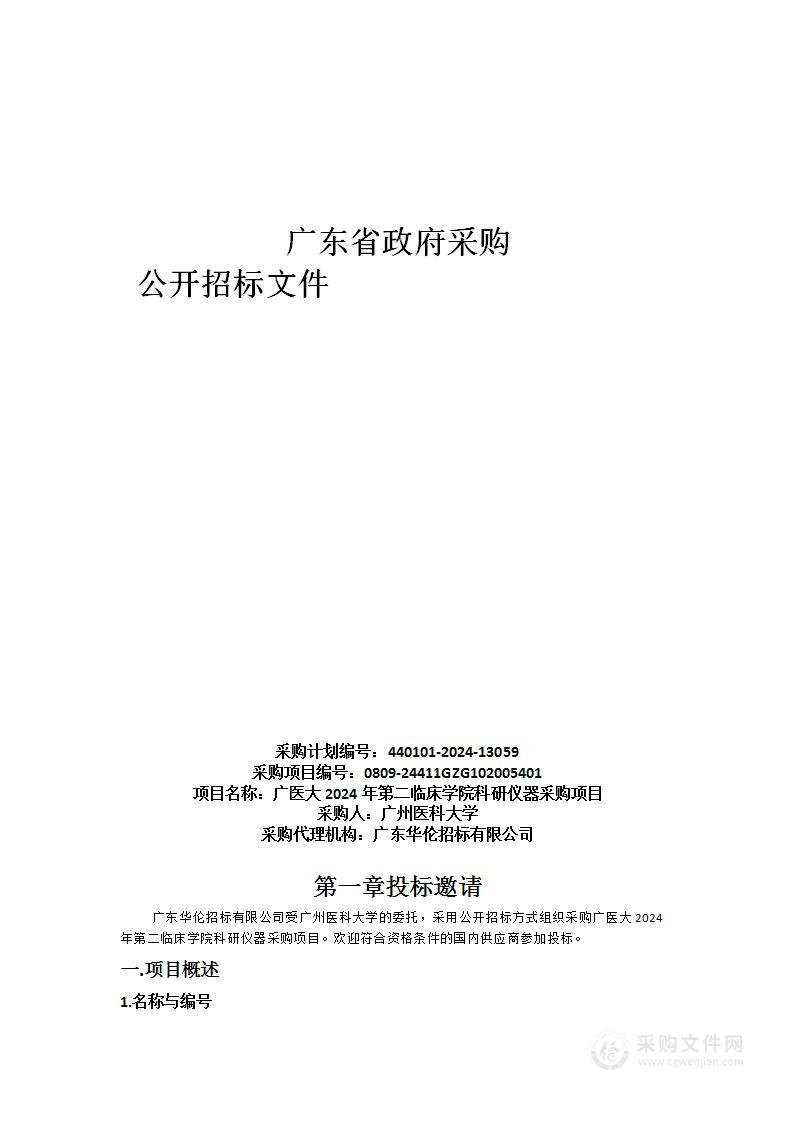 广东省政府采购

公开招标文件

采购计划编号：440101-2024-13059
采购项目编号：0809-24411GZG102005401
项目名称：广医大 2024 年第二临床学院科研仪器采购项目
采购人：广州医科大学
采购代理机构：广东华伦招标有限公司

第一章投标邀请

广东华伦招标有限公司受广州医科大学的委托，采用公开招标方式组织采购广医大 2024 年第二临床学院科研仪器采购项目。欢迎符合资格条件的国内供应商参加投标。

一.项目概述

1.名称与编号

采购文件网
www.cgwenjian.com